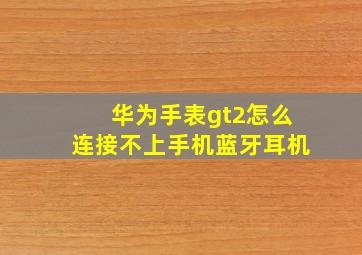 华为手表gt2怎么
连接不上手机蓝牙耳机